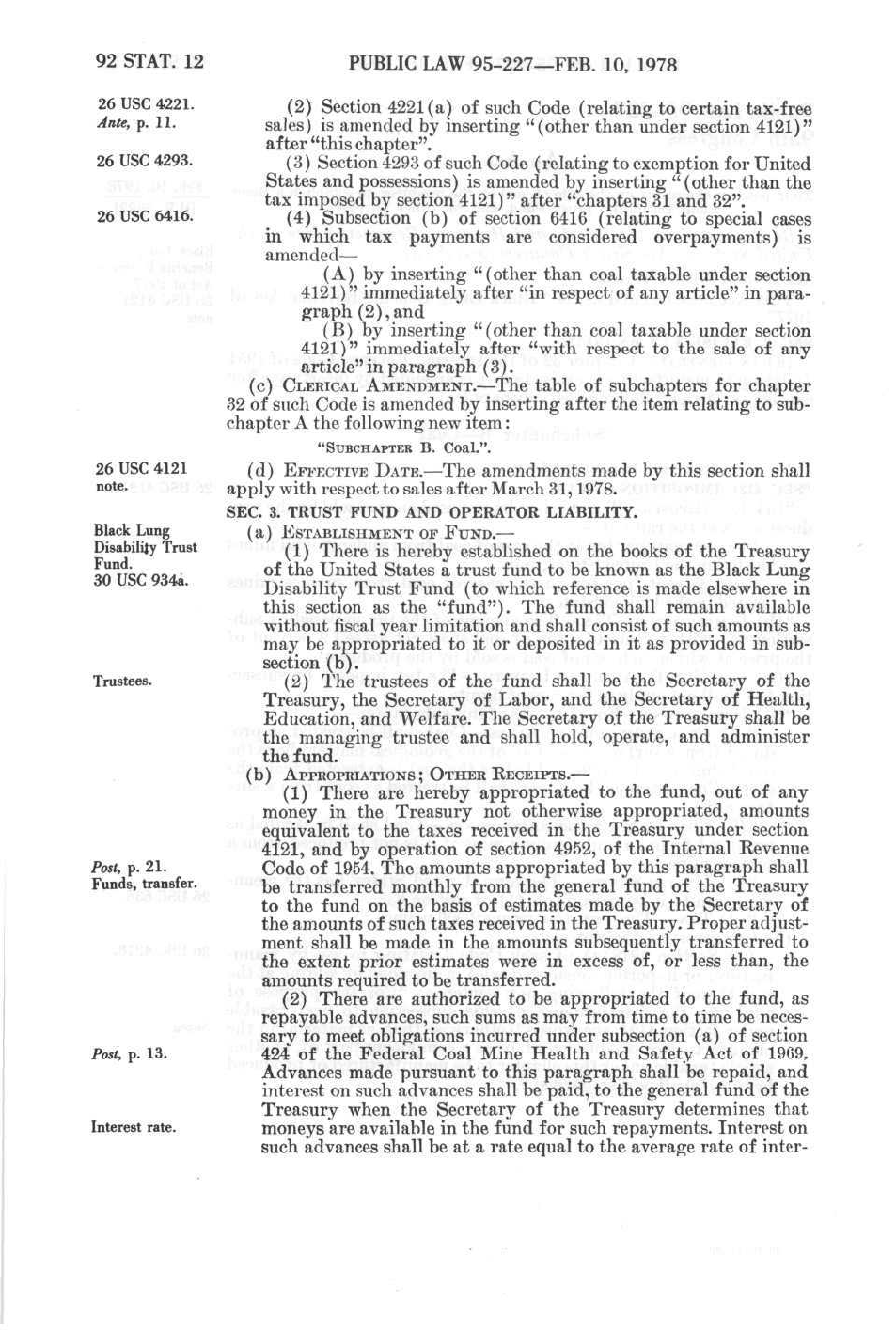 92 STAT. 12 PUBLIC LAW 95-227—FEB. 10, 1978

26 USC 4221.
Ante, p. 11.

(2) Section 4221(a) of such Code (relating to certain tax-free sales) is amended by inserting "(other than under section 4121)" after "this chapter".

26 USC 4293.

(3) Section 4293 of such Code (relating to exemption for United States and possessions) is amended by inserting "(other than the tax imposed by section 4121)" after "chapters 31 and 32".

26 USC 6416.

(4) Subsection (b) of section 6416 (relating to special cases in which tax payments are considered overpayments) is amended—

(A) by inserting "(other than coal taxable under section 4121)" immediately after "in respect of any article" in paragraph (2), and

(B) by inserting "(other than coal taxable under section 4121)" immediately after "with respect to the sale of any article" in paragraph (3).

(c) CLERICAL AMENDMENT.—The table of subchapters for chapter 32 of such Code is amended by inserting after the item relating to subchapter A the following new item:

"SUBCHAPTER B. Coal.".

26 USC 4121 note.

(d) EFFECTIVE DATE.—The amendments made by this section shall apply with respect to sales after March 31, 1978.

SEC. 3. TRUST FUND AND OPERATOR LIABILITY.

Black Lung Disability Trust Fund.
30 USC 934a.

(a) ESTABLISHMENT OF FUND.—

(1) There is hereby established on the books of the Treasury of the United States a trust fund to be known as the Black Lung Disability Trust Fund (to which reference is made elsewhere in this section as the "fund"). The fund shall remain available without fiscal year limitation and shall consist of such amounts as may be appropriated to it or deposited in it as provided in subsection (b).

Trustees.

(2) The trustees of the fund shall be the Secretary of the Treasury, the Secretary of Labor, and the Secretary of Health, Education, and Welfare. The Secretary of the Treasury shall be the managing trustee and shall hold, operate, and administer the fund.

(b) APPROPRIATIONS; OTHER RECEIPTS.—

(1) There are hereby appropriated to the fund, out of any money in the Treasury not otherwise appropriated, amounts equivalent to the taxes received in the Treasury under section 4121, and by operation of section 4952, of the Internal Revenue Code of 1954. The amounts appropriated by this paragraph shall be transferred monthly from the general fund of the Treasury to the fund on the basis of estimates made by the Secretary of the amounts of such taxes received in the Treasury. Proper adjustment shall be made in the amounts subsequently transferred to the extent prior estimates were in excess of, or less than, the amounts required to be transferred.

Post, p. 21.
Funds, transfer.

(2) There are authorized to be appropriated to the fund, as repayable advances, such sums as may from time to time be necessary to meet obligations incurred under subsection (a) of section 424 of the Federal Coal Mine Health and Safety Act of 1969. Advances made pursuant to this paragraph shall be repaid, and interest on such advances shall be paid, to the general fund of the Treasury when the Secretary of the Treasury determines that moneys are available in the fund for such repayments. Interest on such advances shall be at a rate equal to the average rate of inter-

Post, p. 13.

Interest rate.